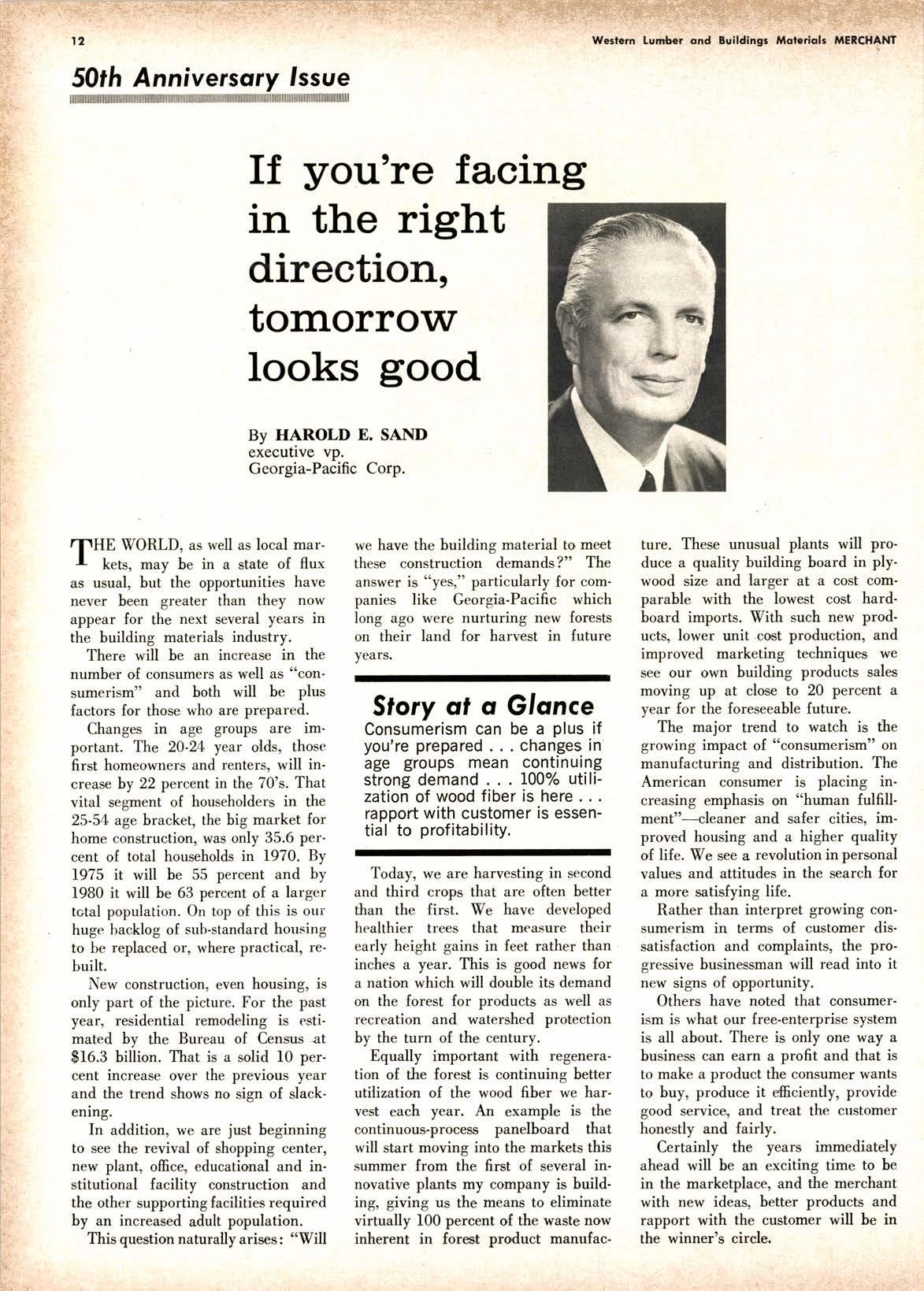 12

Western Lumber and Buildings Materials MERCHANT

50th Anniversary Issue

If you're facing in the right direction, tomorrow looks good

By HAROLD E. SAND
executive vp.
Georgia-Pacific Corp.

THE WORLD, as well as local markets, may be in a state of flux as usual, but the opportunities have never been greater than they now appear for the next several years in the building materials industry.

There will be an increase in the number of consumers as well as "consumerism" and both will be plus factors for those who are prepared.

Changes in age groups are important. The 20-24 year olds, those first homeowners and renters, will increase by 22 percent in the 70's. That vital segment of householders in the 25-54 age bracket, the big market for home construction, was only 35.6 percent of total households in 1970. By 1975 it will be 55 percent and by 1980 it will be 63 percent of a larger total population. On top of this is our huge backlog of sub-standard housing to be replaced or, where practical, rebuilt.

New construction, even housing, is only part of the picture. For the past year, residential remodeling is estimated by the Bureau of Census at $16.3 billion. That is a solid 10 percent increase over the previous year and the trend shows no sign of slackening.

In addition, we are just beginning to see the revival of shopping center, new plant, office, educational and institutional facility construction and the other supporting facilities required by an increased adult population.

This question naturally arises: "Will we have the building material to meet these construction demands?" The answer is "yes," particularly for companies like Georgia-Pacific which long ago were nurturing new forests on their land for harvest in future years.

Story at a Glance
Consumerism can be a plus if you're prepared . . . changes in age groups mean continuing strong demand . . . 100% utilization of wood fiber is here . . . rapport with customer is essential to profitability.

Today, we are harvesting in second and third crops that are often better than the first. We have developed healthier trees that measure their early height gains in feet rather than inches a year. This is good news for a nation which will double its demand on the forest for products as well as recreation and watershed protection by the turn of the century.

Equally important with regeneration of the forest is continuing better utilization of the wood fiber we harvest each year. An example is the continuous-process panelboard that will start moving into the markets this summer from the first of several innovative plants my company is building, giving us the means to eliminate virtually 100 percent of the waste now inherent in forest product manufacture. These unusual plants will produce a quality building board in plywood size and larger at a cost comparable with the lowest cost hardboard imports. With such new products, lower unit cost production, and improved marketing techniques we see our own building products sales moving up at close to 20 percent a year for the foreseeable future.

The major trend to watch is the growing impact of "consumerism" on manufacturing and distribution. The American consumer is placing increasing emphasis on "human fulfillment"—cleaner and safer cities, improved housing and a higher quality of life. We see a revolution in personal values and attitudes in the search for a more satisfying life.

Rather than interpret growing consumerism in terms of customer dissatisfaction and complaints, the progressive businessman will read into it new signs of opportunity.

Others have noted that consumerism is what our free-enterprise system is all about. There is only one way a business can earn a profit and that is to make a product the consumer wants to buy, produce it efficiently, provide good service, and treat the customer honestly and fairly.

Certainly the years immediately ahead will be an exciting time to be in the marketplace, and the merchant with new ideas, better products and rapport with the customer will be in the winner's circle.